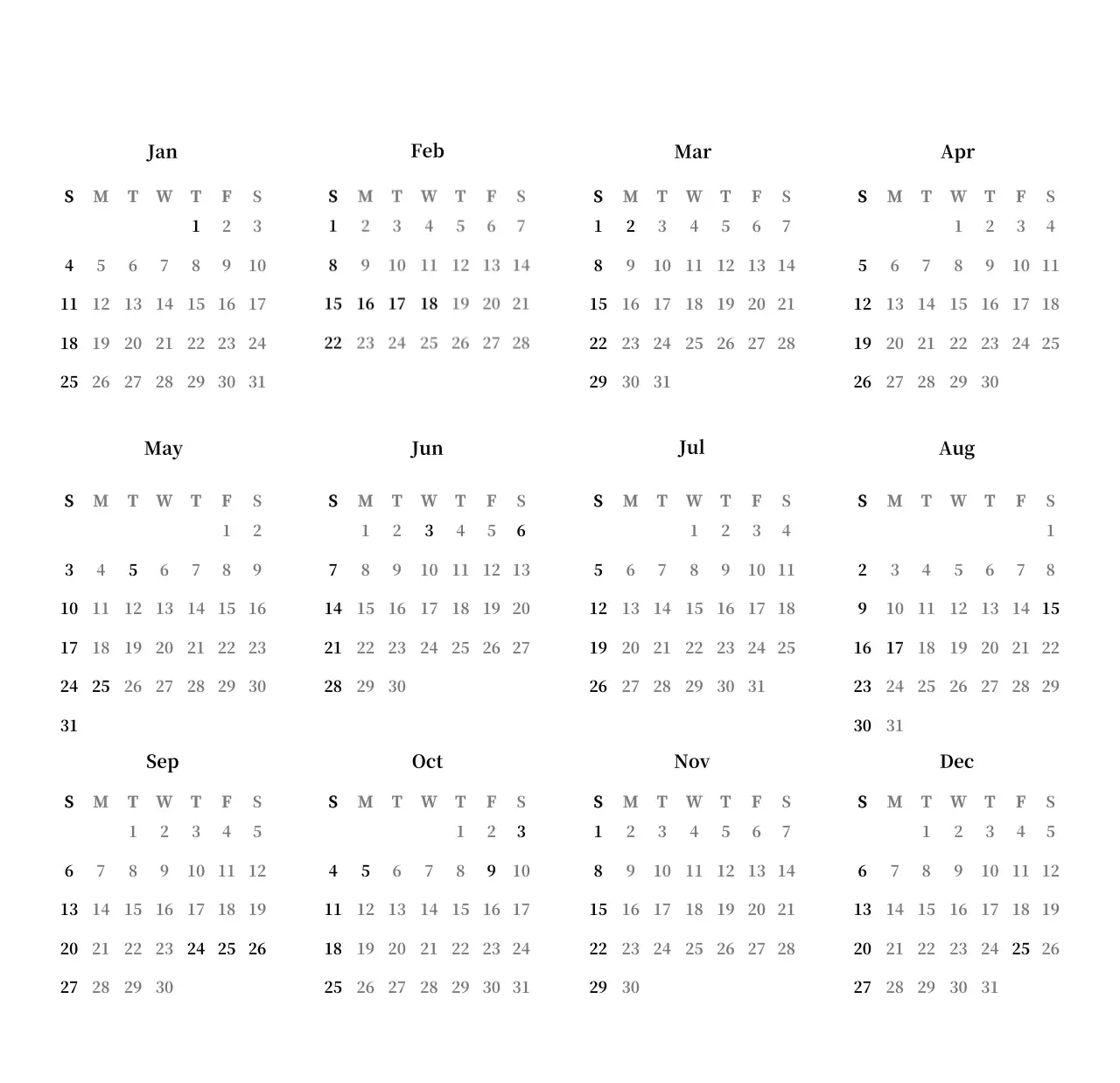 Jan

| S | M | T | W | T | F | S |
|---|---|---|---|---|---|---|
| | | | | 1 | 2 | 3 |
| 4 | 5 | 6 | 7 | 8 | 9 | 10 |
| 11 | 12 | 13 | 14 | 15 | 16 | 17 |
| 18 | 19 | 20 | 21 | 22 | 23 | 24 |
| 25 | 26 | 27 | 28 | 29 | 30 | 31 |

Feb

| S | M | T | W | T | F | S |
|---|---|---|---|---|---|---|
| 1 | 2 | 3 | 4 | 5 | 6 | 7 |
| 8 | 9 | 10 | 11 | 12 | 13 | 14 |
| 15 | 16 | 17 | 18 | 19 | 20 | 21 |
| 22 | 23 | 24 | 25 | 26 | 27 | 28 |

Mar

| S | M | T | W | T | F | S |
|---|---|---|---|---|---|---|
| 1 | 2 | 3 | 4 | 5 | 6 | 7 |
| 8 | 9 | 10 | 11 | 12 | 13 | 14 |
| 15 | 16 | 17 | 18 | 19 | 20 | 21 |
| 22 | 23 | 24 | 25 | 26 | 27 | 28 |
| 29 | 30 | 31 | | | | |

Apr

| S | M | T | W | T | F | S |
|---|---|---|---|---|---|---|
| | | | 1 | 2 | 3 | 4 |
| 5 | 6 | 7 | 8 | 9 | 10 | 11 |
| 12 | 13 | 14 | 15 | 16 | 17 | 18 |
| 19 | 20 | 21 | 22 | 23 | 24 | 25 |
| 26 | 27 | 28 | 29 | 30 | | |

May

| S | M | T | W | T | F | S |
|---|---|---|---|---|---|---|
| | | | | | 1 | 2 |
| 3 | 4 | 5 | 6 | 7 | 8 | 9 |
| 10 | 11 | 12 | 13 | 14 | 15 | 16 |
| 17 | 18 | 19 | 20 | 21 | 22 | 23 |
| 24 | 25 | 26 | 27 | 28 | 29 | 30 |
| 31 | | | | | | |

Jun

| S | M | T | W | T | F | S |
|---|---|---|---|---|---|---|
| | 1 | 2 | 3 | 4 | 5 | 6 |
| 7 | 8 | 9 | 10 | 11 | 12 | 13 |
| 14 | 15 | 16 | 17 | 18 | 19 | 20 |
| 21 | 22 | 23 | 24 | 25 | 26 | 27 |
| 28 | 29 | 30 | | | | |

Jul

| S | M | T | W | T | F | S |
|---|---|---|---|---|---|---|
| | | | 1 | 2 | 3 | 4 |
| 5 | 6 | 7 | 8 | 9 | 10 | 11 |
| 12 | 13 | 14 | 15 | 16 | 17 | 18 |
| 19 | 20 | 21 | 22 | 23 | 24 | 25 |
| 26 | 27 | 28 | 29 | 30 | 31 | |

Aug

| S | M | T | W | T | F | S |
|---|---|---|---|---|---|---|
| | | | | | | 1 |
| 2 | 3 | 4 | 5 | 6 | 7 | 8 |
| 9 | 10 | 11 | 12 | 13 | 14 | 15 |
| 16 | 17 | 18 | 19 | 20 | 21 | 22 |
| 23 | 24 | 25 | 26 | 27 | 28 | 29 |
| 30 | 31 | | | | | |

Sep

| S | M | T | W | T | F | S |
|---|---|---|---|---|---|---|
| | | 1 | 2 | 3 | 4 | 5 |
| 6 | 7 | 8 | 9 | 10 | 11 | 12 |
| 13 | 14 | 15 | 16 | 17 | 18 | 19 |
| 20 | 21 | 22 | 23 | 24 | 25 | 26 |
| 27 | 28 | 29 | 30 | | | |

Oct

| S | M | T | W | T | F | S |
|---|---|---|---|---|---|---|
| | | | | 1 | 2 | 3 |
| 4 | 5 | 6 | 7 | 8 | 9 | 10 |
| 11 | 12 | 13 | 14 | 15 | 16 | 17 |
| 18 | 19 | 20 | 21 | 22 | 23 | 24 |
| 25 | 26 | 27 | 28 | 29 | 30 | 31 |

Nov

| S | M | T | W | T | F | S |
|---|---|---|---|---|---|---|
| 1 | 2 | 3 | 4 | 5 | 6 | 7 |
| 8 | 9 | 10 | 11 | 12 | 13 | 14 |
| 15 | 16 | 17 | 18 | 19 | 20 | 21 |
| 22 | 23 | 24 | 25 | 26 | 27 | 28 |
| 29 | 30 | | | | | |

Dec

| S | M | T | W | T | F | S |
|---|---|---|---|---|---|---|
| | | 1 | 2 | 3 | 4 | 5 |
| 6 | 7 | 8 | 9 | 10 | 11 | 12 |
| 13 | 14 | 15 | 16 | 17 | 18 | 19 |
| 20 | 21 | 22 | 23 | 24 | 25 | 26 |
| 27 | 28 | 29 | 30 | 31 | | |